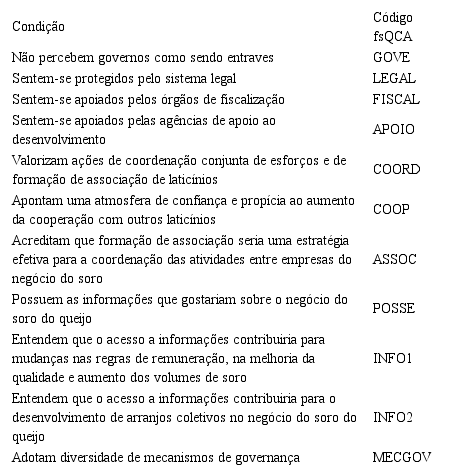 | Condição | Código fsQCA |
|---|---|
| Não percebem governos como sendo entraves | GOVE |
| Sentem-se protegidos pelo sistema legal | LEGAL |
| Sentem-se apoiados pelos órgãos de fiscalização | FISCAL |
| Sentem-se apoiados pelas agências de apoio ao desenvolvimento | APOIO |
| Valorizam ações de coordenação conjunta de esforços e de formação de associação de laticínios | COORD |
| Apontam uma atmosfera de confiança e propícia ao aumento da cooperação com outros laticínios | COOP |
| Acreditam que formação de associação seria uma estratégia efetiva para a coordenação das atividades entre empresas do negócio do soro | ASSOC |
| Possuem as informações que gostariam sobre o negócio do soro do queijo | POSSE |
| Entendem que o acesso a informações contribuiria para mudanças nas regras de remuneração, na melhoria da qualidade e aumento dos volumes de soro | INFO1 |
| Entendem que o acesso a informações contribuiria para o desenvolvimento de arranjos coletivos no negócio do soro do queijo | INFO2 |
| Adotam diversidade de mecanismos de governança | MECGOV |